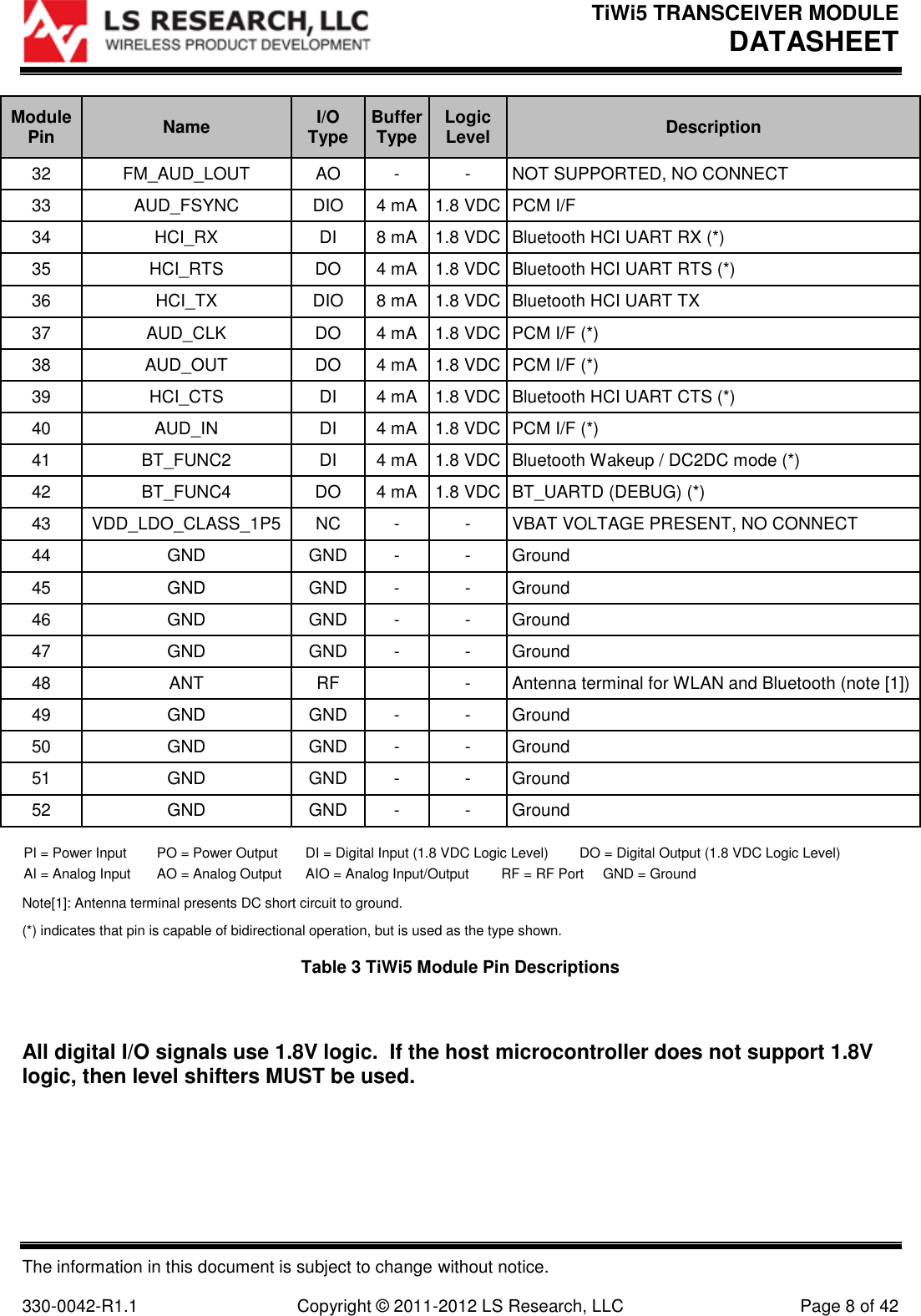 LS RESEARCH, LLC
WIRELESS PRODUCT DEVELOPMENT

TiWi5 TRANSCEIVER MODULE
DATASHEET

| Module Pin | Name | I/O Type | Buffer Type | Logic Level | Description |
|---|---|---|---|---|---|
| 32 | FM_AUD_LOUT | AO | - | - | NOT SUPPORTED, NO CONNECT |
| 33 | AUD_FSYNC | DIO | 4 mA | 1.8 VDC | PCM I/F |
| 34 | HCI_RX | DI | 8 mA | 1.8 VDC | Bluetooth HCI UART RX (*) |
| 35 | HCI_RTS | DO | 4 mA | 1.8 VDC | Bluetooth HCI UART RTS (*) |
| 36 | HCI_TX | DIO | 8 mA | 1.8 VDC | Bluetooth HCI UART TX |
| 37 | AUD_CLK | DO | 4 mA | 1.8 VDC | PCM I/F (*) |
| 38 | AUD_OUT | DO | 4 mA | 1.8 VDC | PCM I/F (*) |
| 39 | HCI_CTS | DI | 4 mA | 1.8 VDC | Bluetooth HCI UART CTS (*) |
| 40 | AUD_IN | DI | 4 mA | 1.8 VDC | PCM I/F (*) |
| 41 | BT_FUNC2 | DI | 4 mA | 1.8 VDC | Bluetooth Wakeup / DC2DC mode (*) |
| 42 | BT_FUNC4 | DO | 4 mA | 1.8 VDC | BT_UARTD (DEBUG) (*) |
| 43 | VDD_LDO_CLASS_1P5 | NC | - | - | VBAT VOLTAGE PRESENT, NO CONNECT |
| 44 | GND | GND | - | - | Ground |
| 45 | GND | GND | - | - | Ground |
| 46 | GND | GND | - | - | Ground |
| 47 | GND | GND | - | - | Ground |
| 48 | ANT | RF | | - | Antenna terminal for WLAN and Bluetooth (note [1]) |
| 49 | GND | GND | - | - | Ground |
| 50 | GND | GND | - | - | Ground |
| 51 | GND | GND | - | - | Ground |
| 52 | GND | GND | - | - | Ground |

PI = Power Input PO = Power Output DI = Digital Input (1.8 VDC Logic Level) DO = Digital Output (1.8 VDC Logic Level)
AI = Analog Input AO = Analog Output AIO = Analog Input/Output RF = RF Port GND = Ground

Note[1]: Antenna terminal presents DC short circuit to ground.

(*) indicates that pin is capable of bidirectional operation, but is used as the type shown.

Table 3 TiWi5 Module Pin Descriptions

All digital I/O signals use 1.8V logic. If the host microcontroller does not support 1.8V logic, then level shifters MUST be used.

The information in this document is subject to change without notice.

330-0042-R1.1 Copyright © 2011-2012 LS Research, LLC Page 8 of 42